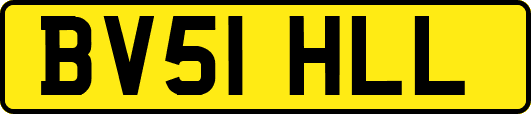 BV51 HLL